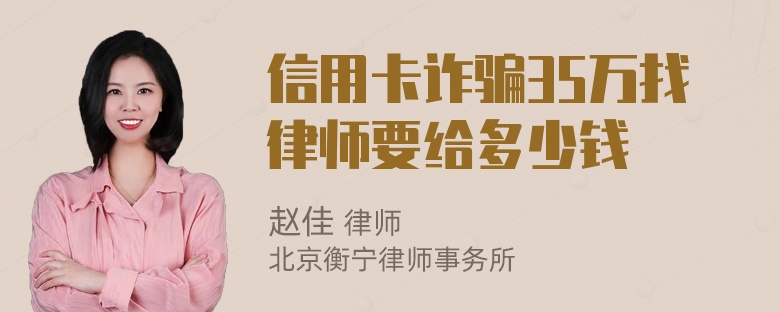 信用卡诈骗35万找律师要给多少钱

赵佳 律师
北京衡宁律师事务所